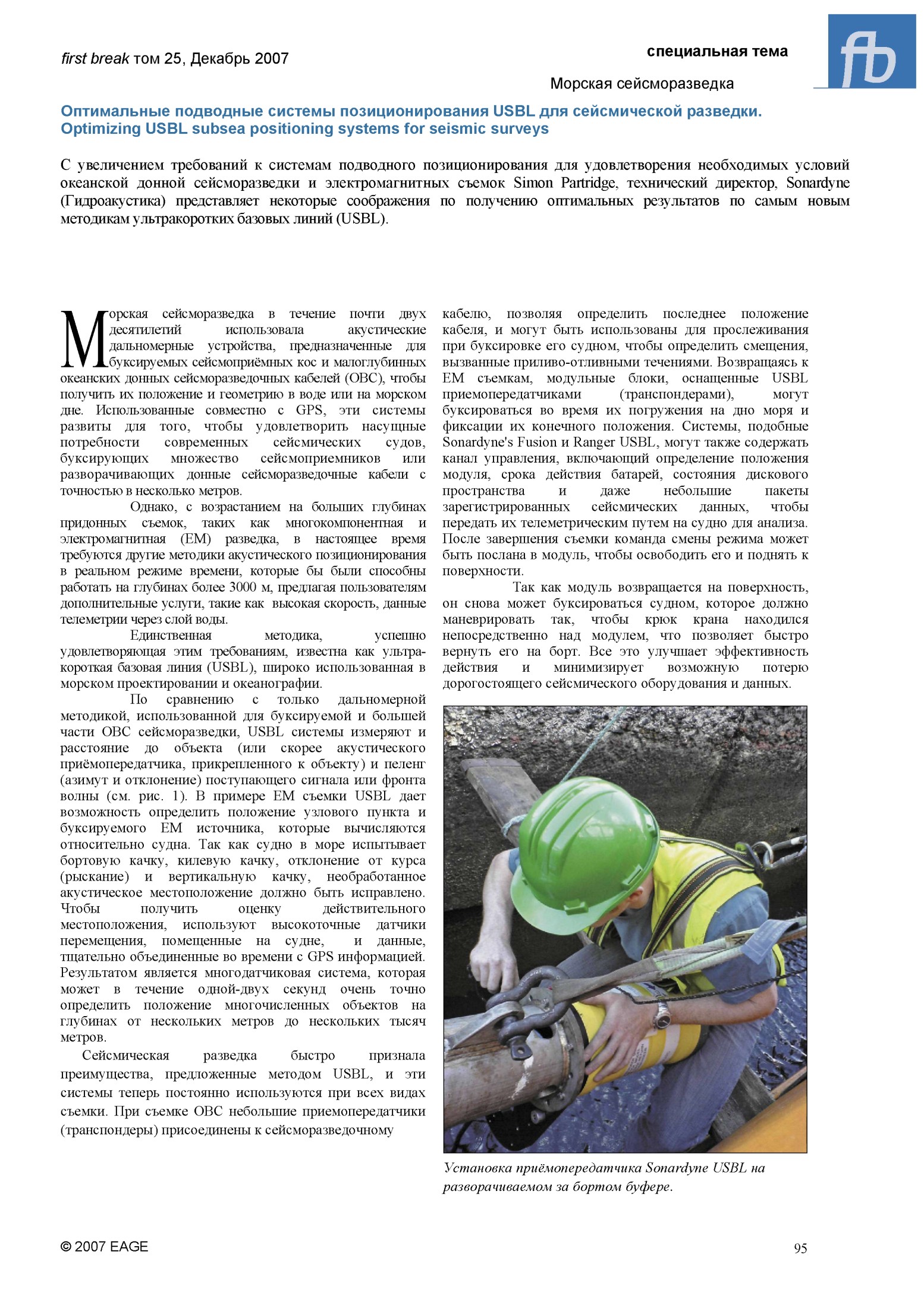 first break том 25, Декабрь 2007

специальная тема

fb

Морская сейсморазведка

Оптимальные подводные системы позиционирования USBL для сейсмической разведки.
Optimizing USBL subsea positioning systems for seismic surveys

С увеличением требований к системам подводного позиционирования для удовлетворения необходимых условий океанской донной сейсморазведки и электромагнитных съемок Simon Partridge, технический директор, Sonardyne (Гидроакустика) представляет некоторые соображения по получению оптимальных результатов по самым новым методикам ультракоротких базовых линий (USBL).

Морская сейсморазведка в течение почти двух десятилетий использовала акустические дальномерные устройства, предназначенные для буксируемых сейсмоприёмных кос и малоглубинных океанских донных сейсморазведочных кабелей (OBC), чтобы получить их положение и геометрию в воде или на морском дне. Использованные совместно с GPS, эти системы развиты для того, чтобы удовлетворить насущные потребности современных сейсмических судов, буксирующих множество сейсмоприемников или разворачивающих донные сейсморазведочные кабели с точностью в несколько метров.

Однако, с возрастанием на больших глубинах придонных съемок, таких как многокомпонентная и электромагнитная (EM) разведка, в настоящее время требуются другие методики акустического позиционирования в реальном режиме времени, которые бы были способны работать на глубинах более 3000 м, предлагая пользователям дополнительные услуги, такие как высокая скорость, данные телеметрии через слой воды.

Единственная методика, успешно удовлетворяющая этим требованиям, известна как ультракороткая базовая линия (USBL), широко использованная в морском проектировании и океанографии.

По сравнению с только дальномерной методикой, использованной для буксируемой и большей части OBC сейсморазведки, USBL системы измеряют и расстояние до объекта (или скорее акустического приёмопередатчика, прикрепленного к объекту) и пеленг (азимут и отклонение) поступающего сигнала или фронта волны (см. рис. 1). В примере EM съемки USBL дает возможность определить положение узлового пункта и буксируемого EM источника, которые вычисляются относительно судна. Так как судно в море испытывает бортовую качку, килевую качку, отклонение от курса (рыскание) и вертикальную качку, необработанное акустическое местоположение должно быть исправлено. Чтобы получить оценку действительного местоположения, используют высокоточные датчики перемещения, помещенные на судне, и данные, тщательно объединенные во времени с GPS информацией. Результатом является многодатчиковая система, которая может в течение одной-двух секунд очень точно определить положение многочисленных объектов на глубинах от нескольких метров до нескольких тысяч метров.

Сейсмическая разведка быстро признала преимущества, предложенные методом USBL, и эти системы теперь постоянно используются при всех видах съемки. При съемке OBC небольшие приемопередатчики (транспондеры) присоединены к сейсморазведочному кабелю, позволяя определить последнее положение кабеля, и могут быть использованы для прослеживания при буксировке его судном, чтобы определить смещения, вызванные приливо-отливными течениями. Возвращаясь к EM съемкам, модульные блоки, оснащенные USBL приемопередатчиками (транспондерами), могут буксироваться во время их погружения на дно моря и фиксации их конечного положения. Системы, подобные Sonardyne's Fusion и Ranger USBL, могут также содержать канал управления, включающий определение положения модуля, срока действия батарей, состояния дискового пространства и даже небольшие пакеты зарегистрированных сейсмических данных, чтобы передать их телеметрическим путем на судно для анализа. После завершения съемки команда смены режима может быть послана в модуль, чтобы освободить его и поднять к поверхности.

Так как модуль возвращается на поверхность, он снова может буксироваться судном, которое должно маневрировать так, чтобы крюк крана находился непосредственно над модулем, что позволяет быстро вернуть его на борт. Все это улучшает эффективность действия и минимизирует возможную потерю дорогостоящего сейсмического оборудования и данных.

Установка приёмопередатчика Sonardyne USBL на разворачиваемом за бортом буфере.

© 2007 EAGE

95